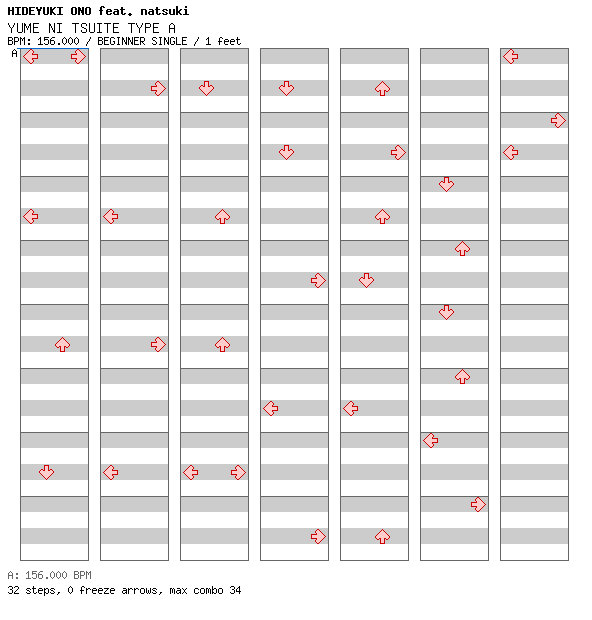 HIDEYUKI ONO feat. natsuki
YUME NI TSUITE TYPE A
BPM: 156.000 / BEGINNER SINGLE / 1 feet
A

A: 156.000 BPM
32 steps, 0 freeze arrows, max combo 34